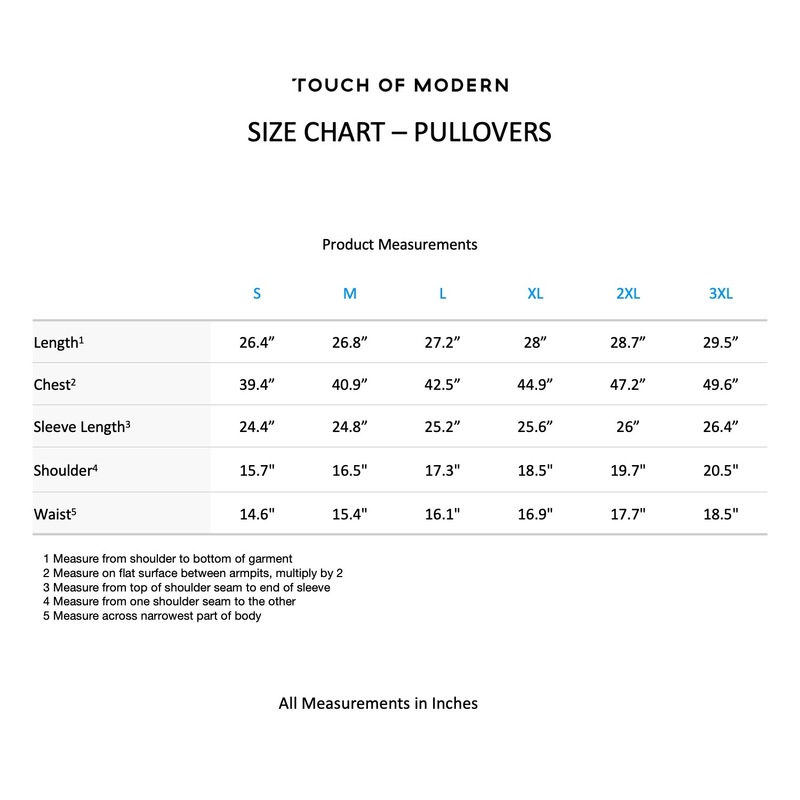 TOUCH OF MODERN

SIZE CHART – PULLOVERS

Product Measurements

| | S | M | L | XL | 2XL | 3XL |
|---|---|---|---|---|---|---|
| Length$^1$ | 26.4” | 26.8” | 27.2” | 28” | 28.7” | 29.5” |
| Chest$^2$ | 39.4” | 40.9” | 42.5” | 44.9” | 47.2” | 49.6” |
| Sleeve Length$^3$ | 24.4” | 24.8” | 25.2” | 25.6” | 26” | 26.4” |
| Shoulder$^4$ | 15.7" | 16.5" | 17.3" | 18.5" | 19.7" | 20.5" |
| Waist$^5$ | 14.6" | 15.4" | 16.1" | 16.9" | 17.7" | 18.5" |

1 Measure from shoulder to bottom of garment
2 Measure on flat surface between armpits, multiply by 2
3 Measure from top of shoulder seam to end of sleeve
4 Measure from one shoulder seam to the other
5 Measure across narrowest part of body

All Measurements in Inches